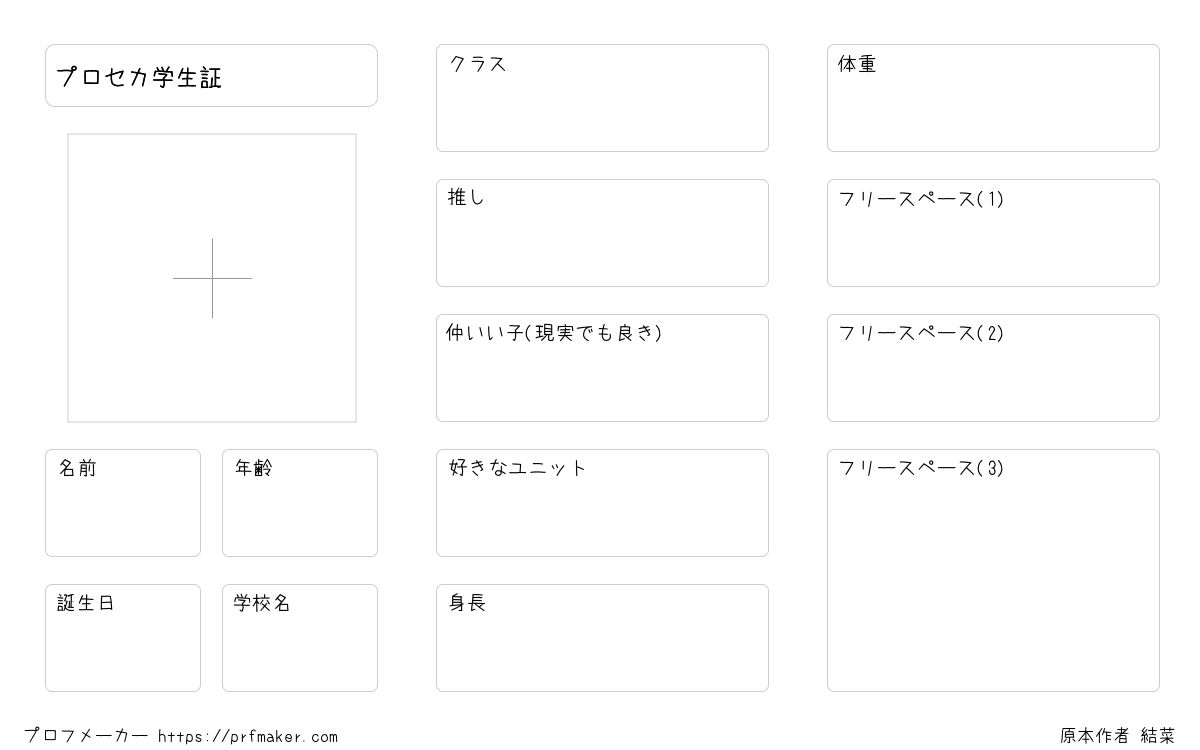 プロセカ学生証

名前

年齢

誕生日

学校名

クラス

推し

仲いい子(現実でも良き)

好きなユニット

身長

体重

フリースペース(1)

フリースペース(2)

フリースペース(3)

プロフメーカー https://prfmaker.com

原本作者 結菜